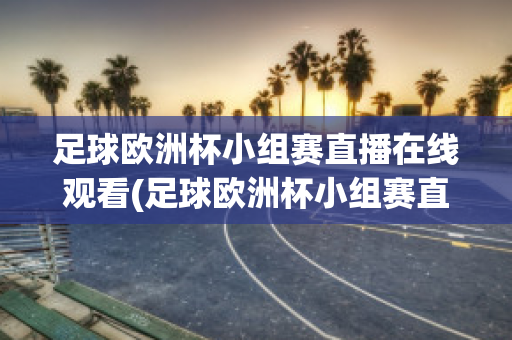 足球欧洲杯小组赛直播在线观看(足球欧洲杯小组赛直